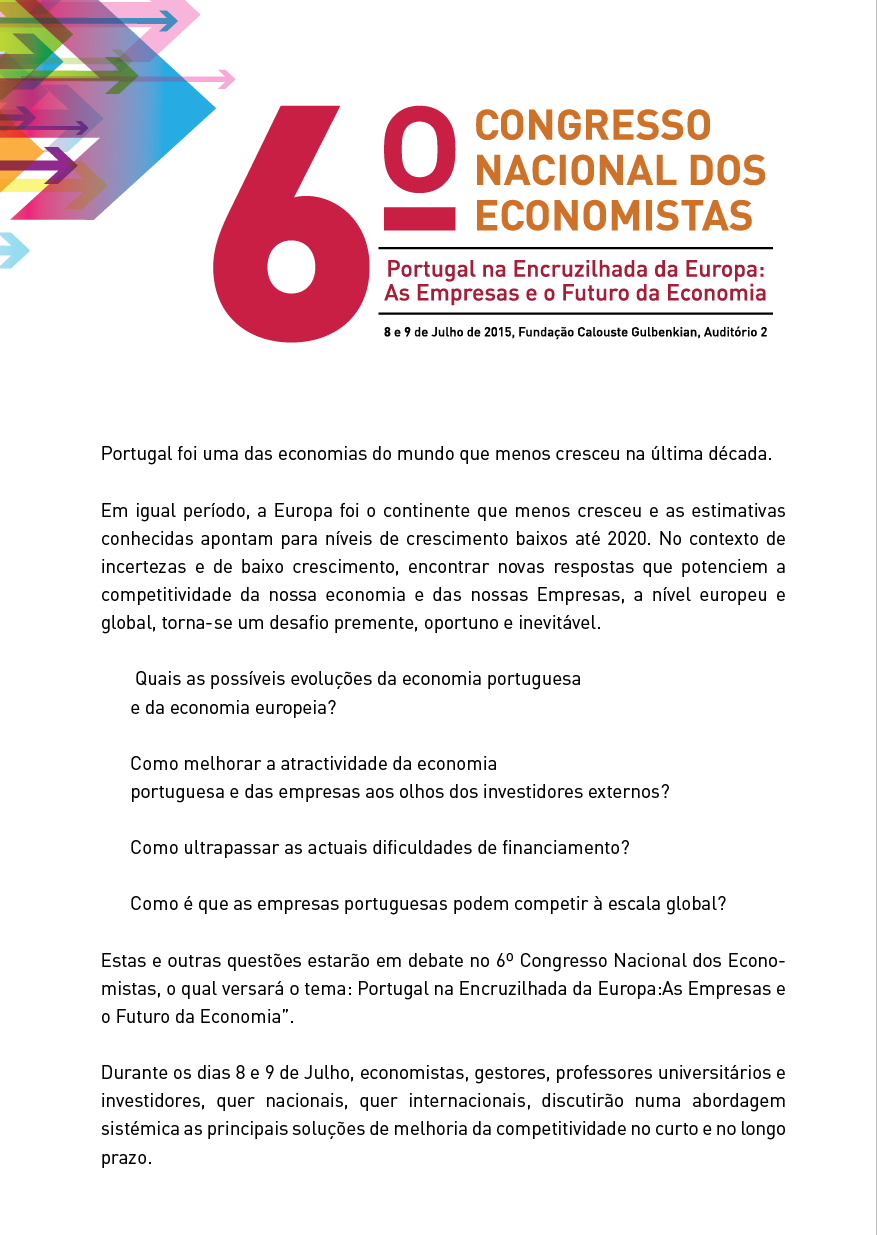 6º CONGRESSO NACIONAL DOS ECONOMISTAS

Portugal na Encruzilhada da Europa: As Empresas e o Futuro da Economia

8 e 9 de Julho de 2015, Fundação Calouste Gulbenkian, Auditório 2

Portugal foi uma das economias do mundo que menos cresceu na última década.

Em igual período, a Europa foi o continente que menos cresceu e as estimativas conhecidas apontam para níveis de crescimento baixos até 2020. No contexto de incertezas e de baixo crescimento, encontrar novas respostas que potenciem a competitividade da nossa economia e das nossas Empresas, a nível europeu e global, torna-se um desafio premente, oportuno e inevitável.

Quais as possíveis evoluções da economia portuguesa e da economia europeia?

Como melhorar a atractividade da economia portuguesa e das empresas aos olhos dos investidores externos?

Como ultrapassar as actuais dificuldades de financiamento?

Como é que as empresas portuguesas podem competir à escala global?

Estas e outras questões estarão em debate no 6º Congresso Nacional dos Economistas, o qual versará o tema: Portugal na Encruzilhada da Europa:As Empresas e o Futuro da Economia".

Durante os dias 8 e 9 de Julho, economistas, gestores, professores universitários e investidores, quer nacionais, quer internacionais, discutirão numa abordagem sistémica as principais soluções de melhoria da competitividade no curto e no longo prazo.